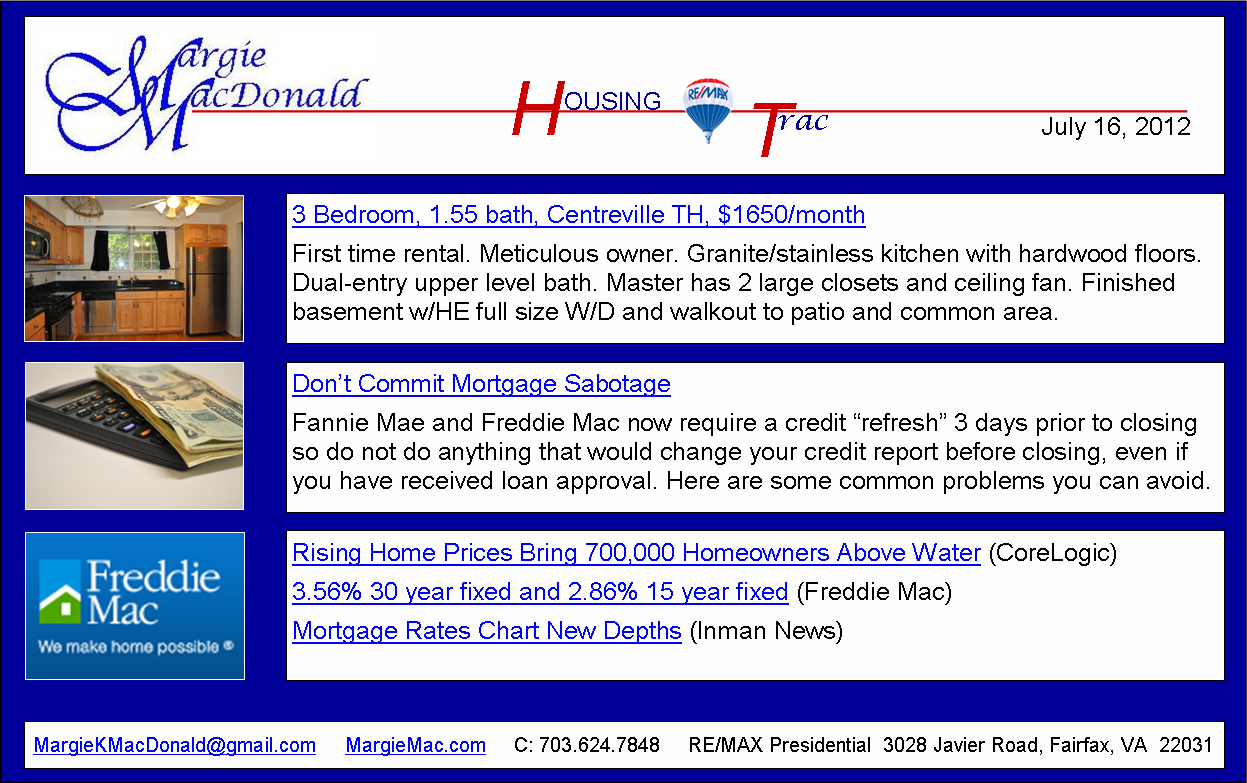 Margie MacDonald

HOUSING RE/MAX Trac

July 16, 2012

3 Bedroom, 1.55 bath, Centreville TH, $1650/month

First time rental. Meticulous owner. Granite/stainless kitchen with hardwood floors. Dual-entry upper level bath. Master has 2 large closets and ceiling fan. Finished basement w/HE full size W/D and walkout to patio and common area.

Don't Commit Mortgage Sabotage

Fannie Mae and Freddie Mac now require a credit "refresh" 3 days prior to closing so do not do anything that would change your credit report before closing, even if you have received loan approval. Here are some common problems you can avoid.

Freddie Mac
We make home possible ®

Rising Home Prices Bring 700,000 Homeowners Above Water (CoreLogic)
3.56% 30 year fixed and 2.86% 15 year fixed (Freddie Mac)
Mortgage Rates Chart New Depths (Inman News)

MargieKMacDonald@gmail.com MargieMac.com C: 703.624.7848 RE/MAX Presidential 3028 Javier Road, Fairfax, VA 22031